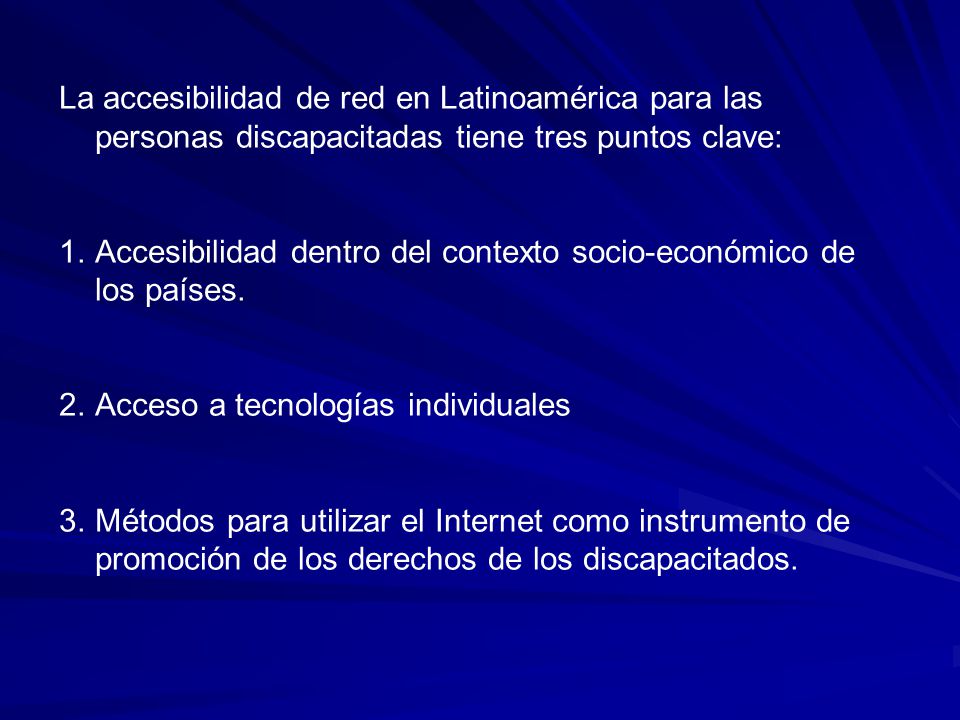 La accesibilidad de red en Latinoamérica para las personas discapacitadas tiene tres puntos clave:

1. Accesibilidad dentro del contexto socio-económico de los países.

2. Acceso a tecnologías individuales

3. Métodos para utilizar el Internet como instrumento de promoción de los derechos de los discapacitados.